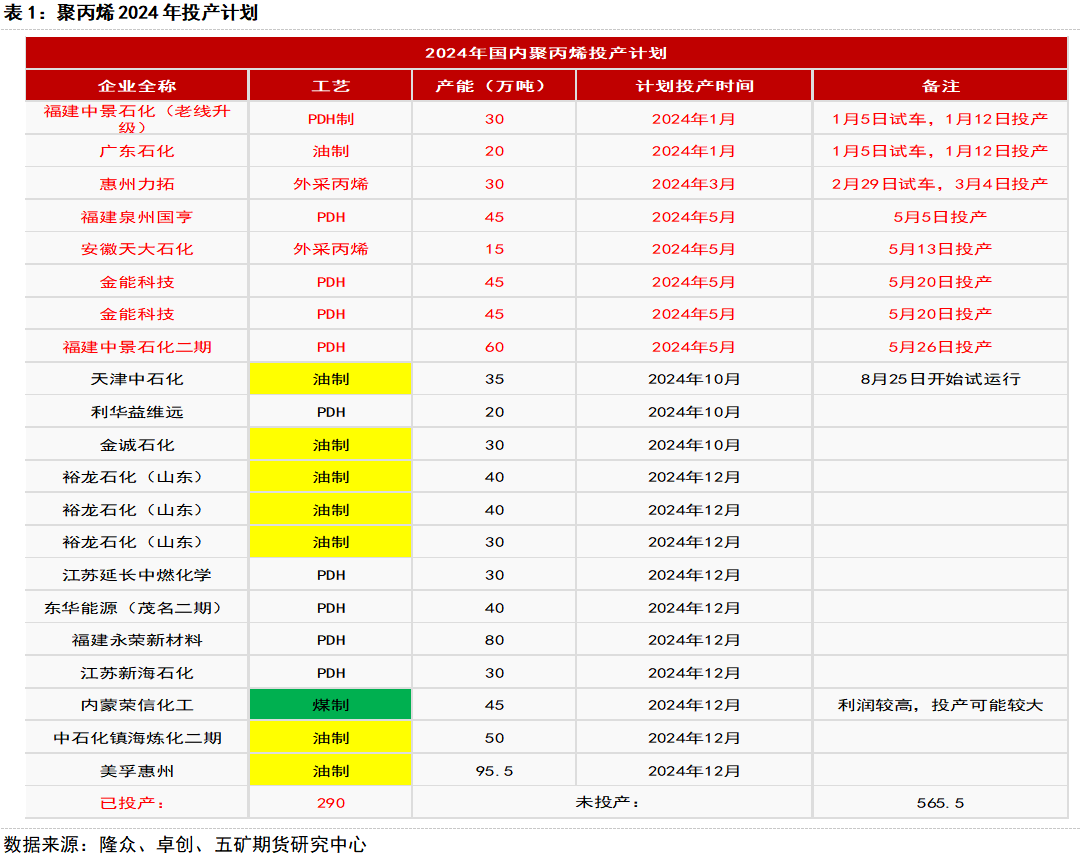 表 1：聚丙烯 2024 年投产计划

2024年国内聚丙烯投产计划

| 企业全称 | 工艺 | 产能（万吨） | 计划投产时间 | 备注 |
|---|---|---|---|---|
| 福建中景石化（老线升级） | PDH制 | 30 | 2024年1月 | 1月5日试车，1月12日投产 |
| 广东石化 | 油制 | 20 | 2024年1月 | 1月5日试车，1月12日投产 |
| 惠州力拓 | 外采丙烯 | 30 | 2024年3月 | 2月29日试车，3月4日投产 |
| 福建泉州国亨 | PDH | 45 | 2024年5月 | 5月5日投产 |
| 安徽天大石化 | 外采丙烯 | 15 | 2024年5月 | 5月13日投产 |
| 金能科技 | PDH | 45 | 2024年5月 | 5月20日投产 |
| 金能科技 | PDH | 45 | 2024年5月 | 5月20日投产 |
| 福建中景石化二期 | PDH | 60 | 2024年5月 | 5月26日投产 |
| 天津中石化 | 油制 | 35 | 2024年10月 | 8月25日开始试运行 |
| 利华益维远 | PDH | 20 | 2024年10月 | |
| 金诚石化 | 油制 | 30 | 2024年10月 | |
| 裕龙石化（山东） | 油制 | 40 | 2024年12月 | |
| 裕龙石化（山东） | 油制 | 40 | 2024年12月 | |
| 裕龙石化（山东） | 油制 | 30 | 2024年12月 | |
| 江苏延长中燃化学 | PDH | 30 | 2024年12月 | |
| 东华能源（茂名二期） | PDH | 40 | 2024年12月 | |
| 福建永荣新材料 | PDH | 80 | 2024年12月 | |
| 江苏新海石化 | PDH | 30 | 2024年12月 | |
| 内蒙荣信化工 | 煤制 | 45 | 2024年12月 | 利润较高，投产可能较大 |
| 中石化镇海炼化二期 | 油制 | 50 | 2024年12月 | |
| 美孚惠州 | 油制 | 95.5 | 2024年12月 | |
| 已投产： | 290 | 未投产： | | 565.5 |

数据来源：隆众、卓创、五矿期货研究中心